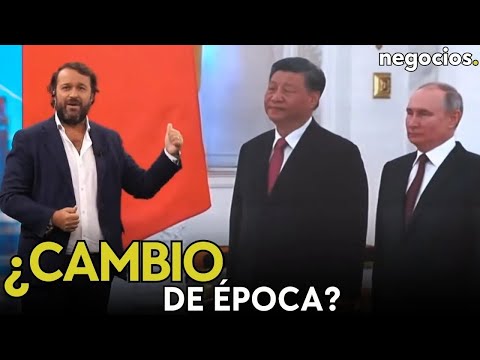 negocios.

¿CAMBIO DE ÉPOCA?